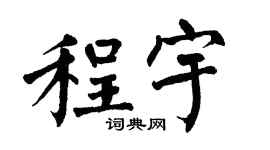 程宇

词典网